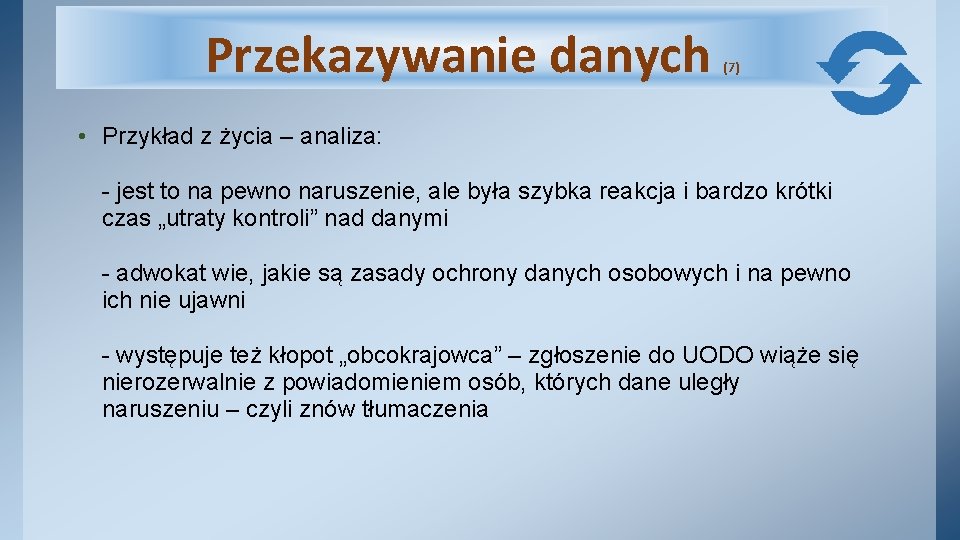 Przekazywanie danych (7)

• Przykład z życia – analiza:

- jest to na pewno naruszenie, ale była szybka reakcja i bardzo krótki czas „utraty kontroli” nad danymi

- adwokat wie, jakie są zasady ochrony danych osobowych i na pewno ich nie ujawni

- występuje też kłopot „obcokrajowca” – zgłoszenie do UODO wiąże się nierozerwalnie z powiadomieniem osób, których dane uległy naruszeniu – czyli znów tłumaczenia